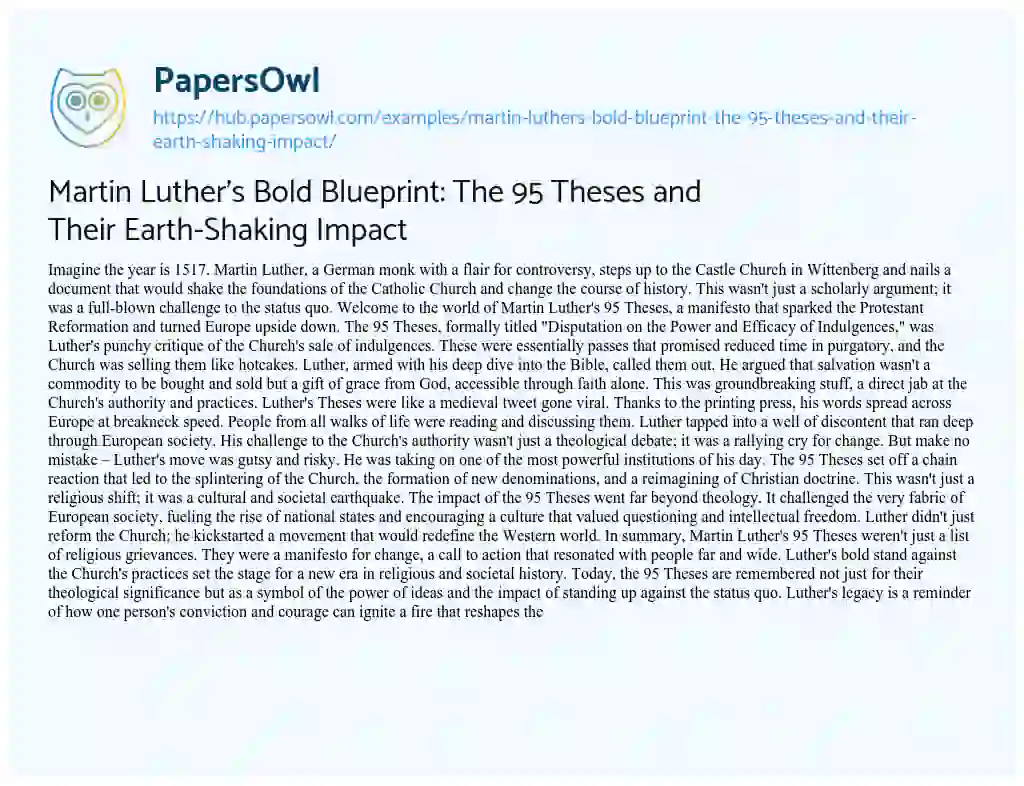 PapersOwl

https://hub.papersowl.com/examples/martin-luthers-bold-blueprint-the-95-theses-and-their-earth-shaking-impact/

Martin Luther's Bold Blueprint: The 95 Theses and Their Earth-Shaking Impact

Imagine the year is 1517. Martin Luther, a German monk with a flair for controversy, steps up to the Castle Church in Wittenberg and nails a document that would shake the foundations of the Catholic Church and change the course of history. This wasn't just a scholarly argument; it was a full-blown challenge to the status quo. Welcome to the world of Martin Luther's 95 Theses, a manifesto that sparked the Protestant Reformation and turned Europe upside down. The 95 Theses, formally titled "Disputation on the Power and Efficacy of Indulgences," was Luther's punchy critique of the Church's sale of indulgences. These were essentially passes that promised reduced time in purgatory, and the Church was selling them like hotcakes. Luther, armed with his deep dive into the Bible, called them out. He argued that salvation wasn't a commodity to be bought and sold but a gift of grace from God, accessible through faith alone. This was groundbreaking stuff, a direct jab at the Church's authority and practices. Luther's Theses were like a medieval tweet gone viral. Thanks to the printing press, his words spread across Europe at breakneck speed. People from all walks of life were reading and discussing them. Luther tapped into a well of discontent that ran deep through European society. His challenge to the Church's authority wasn't just a theological debate; it was a rallying cry for change. But make no mistake – Luther's move was gutsy and risky. He was taking on one of the most powerful institutions of his day. The 95 Theses set off a chain reaction that led to the splintering of the Church, the formation of new denominations, and a reimagining of Christian doctrine. This wasn't just a religious shift; it was a cultural and societal earthquake. The impact of the 95 Theses went far beyond theology. It challenged the very fabric of European society, fueling the rise of national states and encouraging a culture that valued questioning and intellectual freedom. Luther didn't just reform the Church; he kickstarted a movement that would redefine the Western world. In summary, Martin Luther's 95 Theses weren't just a list of religious grievances. They were a manifesto for change, a call to action that resonated with people far and wide. Luther's bold stand against the Church's practices set the stage for a new era in religious and societal history. Today, the 95 Theses are remembered not just for their theological significance but as a symbol of the power of ideas and the impact of standing up against the status quo. Luther's legacy is a reminder of how one person's conviction and courage can ignite a fire that reshapes the